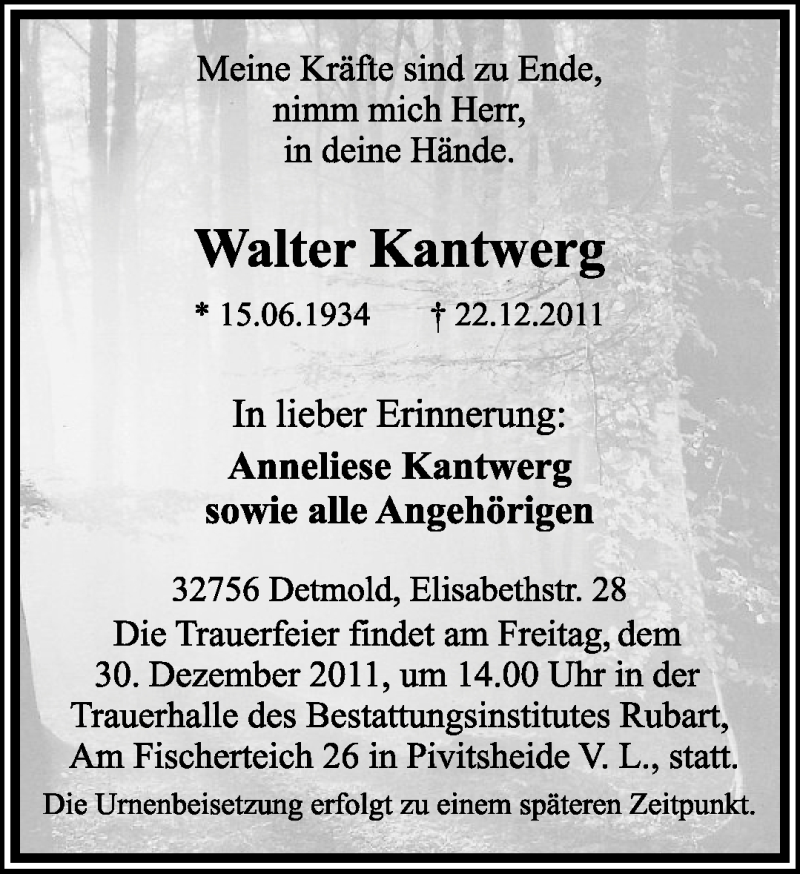 Meine Kräfte sind zu Ende,
nimm mich Herr,
in deine Hände.

Walter Kantwerg

* 15.06.1934 † 22.12.2011

In lieber Erinnerung:
Anneliese Kantwerg
sowie alle Angehörigen

32756 Detmold, Elisabethstr. 28
Die Trauerfeier findet am Freitag, dem 30. Dezember 2011, um 14.00 Uhr in der Trauerhalle des Bestattungsinstitutes Rubart, Am Fischerteich 26 in Pivitsheide V. L., statt.
Die Urnenbeisetzung erfolgt zu einem späteren Zeitpunkt.